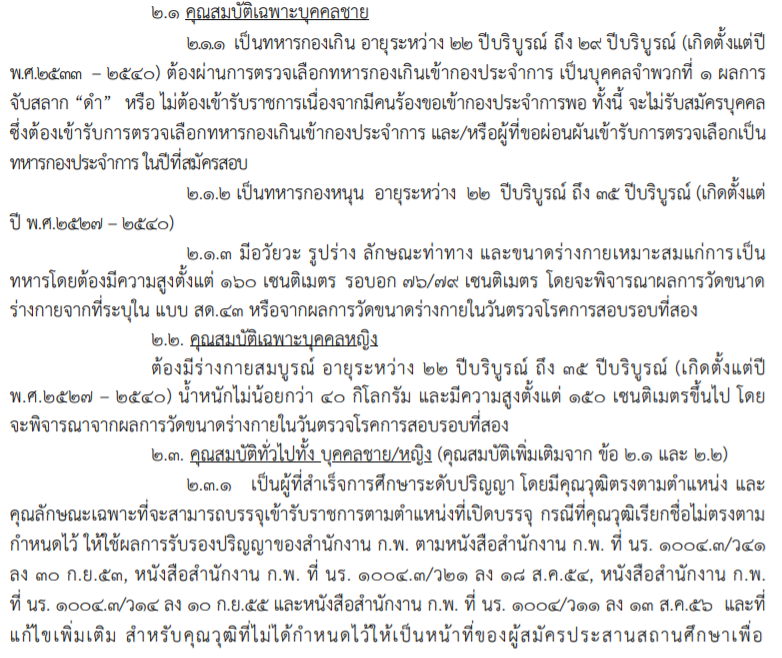 ๒.๑ คุณสมบัติเฉพาะบุคคลชาย

๒.๑.๑ เป็นทหารกองเกิน อายุระหว่าง ๒๒ ปีบริบูรณ์ ถึง ๒๙ ปีบริบูรณ์ (เกิดตั้งแต่ปี พ.ศ.๒๕๓๓ – ๒๕๔๐) ต้องผ่านการตรวจเลือกทหารกองเกินเข้ากองประจำการ เป็นบุคคลจำพวกที่ ๑ ผลการจับสลาก “ดำ” หรือ ไม่ต้องเข้ารับราชการเนื่องจากมีคนร้องขอเข้ากองประจำการพอ ทั้งนี้ จะไม่รับสมัครบุคคลซึ่งต้องเข้ารับการตรวจเลือกทหารกองเกินเข้ากองประจำการ และ/หรือผู้ที่ขอผ่อนผันเข้ารับการตรวจเลือกเป็นทหารกองประจำการ ในปีที่สมัครสอบ

๒.๑.๒ เป็นทหารกองหนุน อายุระหว่าง ๒๒ ปีบริบูรณ์ ถึง ๓๕ ปีบริบูรณ์ (เกิดตั้งแต่ปี พ.ศ.๒๕๒๗ – ๒๕๔๐)

๒.๑.๓ มีอวัยวะ รูปร่าง ลักษณะท่าทาง และขนาดร่างกายเหมาะสมแก่การเป็นทหารโดยต้องมีความสูงตั้งแต่ ๑๖๐ เซนติเมตร รอบอก ๗๖/๗๙ เซนติเมตร โดยจะพิจารณาผลการวัดขนาดร่างกายจากที่ระบุใน แบบ สด.๔๓ หรือจากผลการวัดขนาดร่างกายในวันตรวจโรคการสอบรอบที่สอง

๒.๒. คุณสมบัติเฉพาะบุคคลหญิง

ต้องมีร่างกายสมบูรณ์ อายุระหว่าง ๒๒ ปีบริบูรณ์ ถึง ๓๕ ปีบริบูรณ์ (เกิดตั้งแต่ปี พ.ศ.๒๕๒๗ – ๒๕๔๐) น้ำหนักไม่น้อยกว่า ๔๐ กิโลกรัม และมีความสูงตั้งแต่ ๑๕๐ เซนติเมตรขึ้นไป โดยจะพิจารณาจากผลการวัดขนาดร่างกายในวันตรวจโรคการสอบรอบที่สอง

๒.๓. คุณสมบัติทั่วไปทั้ง บุคคลชาย/หญิง (คุณสมบัติเพิ่มเติมจาก ข้อ ๒.๑ และ ๒.๒)

๒.๓.๑ เป็นผู้ที่สำเร็จการศึกษาระดับปริญญา โดยมีคุณวุฒิตรงตามตำแหน่ง และคุณลักษณะเฉพาะที่จะสามารถบรรจุเข้ารับราชการตามตำแหน่งที่เปิดบรรจุ กรณีที่คุณวุฒิเรียกชื่อไม่ตรงตามกำหนดไว้ ให้ใช้ผลการรับรองปริญญาของสำนักงาน ก.พ. ตามหนังสือสำนักงาน ก.พ. ที่ นร. ๑๐๐๔.๓/ว๔๑ ลง ๓๐ ก.ย.๕๓, หนังสือสำนักงาน ก.พ. ที่ นร. ๑๐๐๔.๓/ว๒๑ ลง ๑๘ ส.ค.๕๔, หนังสือสำนักงาน ก.พ. ที่ นร. ๑๐๐๔.๓/ว๑๔ ลง ๑๐ ก.ย.๕๕ และหนังสือสำนักงาน ก.พ. ที่ นร. ๑๐๐๔/ว๑๑ ลง ๑๓ ส.ค.๕๖ และที่แก้ไขเพิ่มเติม สำหรับคุณวุฒิที่ไม่ได้กำหนดไว้ให้เป็นหน้าที่ของผู้สมัครประสานสถานศึกษาเพื่อ